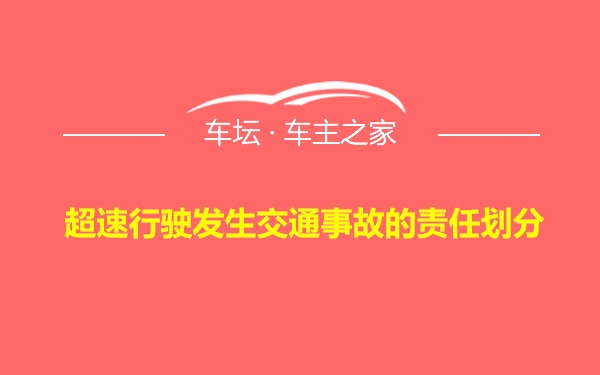 车坛 · 车主之家

超速行驶发生交通事故的责任划分